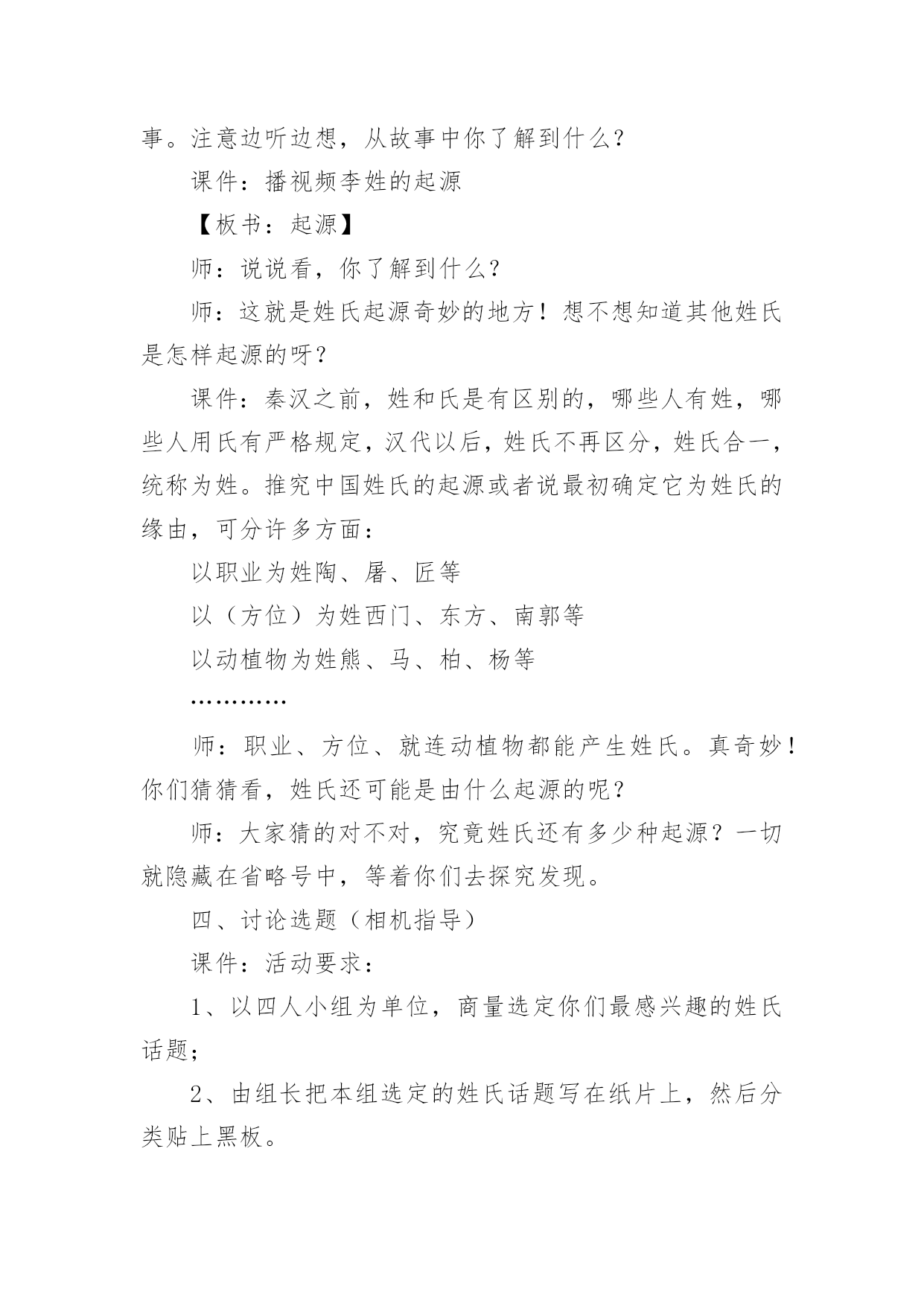 事。注意边听边想，从故事中你了解到什么？

课件：播视频李姓的起源

【板书：起源】

师：说说看，你了解到什么？

师：这就是姓氏起源奇妙的地方！想不想知道其他姓氏是怎样起源的呀？

课件：秦汉之前，姓和氏是有区别的，哪些人有姓，哪些人用氏有严格规定，汉代以后，姓氏不再区分，姓氏合一，统称为姓。推究中国姓氏的起源或者说最初确定它为姓氏的缘由，可分许多方面：

以职业为姓陶、屠、匠等

以（方位）为姓西门、东方、南郭等

以动植物为姓熊、马、柏、杨等

…………

师：职业、方位、就连动植物都能产生姓氏。真奇妙！你们猜猜看，姓氏还可能是由什么起源的呢？

师：大家猜的对不对，究竟姓氏还有多少种起源？一切就隐藏在省略号中，等着你们去探究发现。

四、讨论选题（相机指导）

课件：活动要求：

1、以四人小组为单位，商量选定你们最感兴趣的姓氏话题；

2、由组长把本组选定的姓氏话题写在纸片上，然后分类贴上黑板。